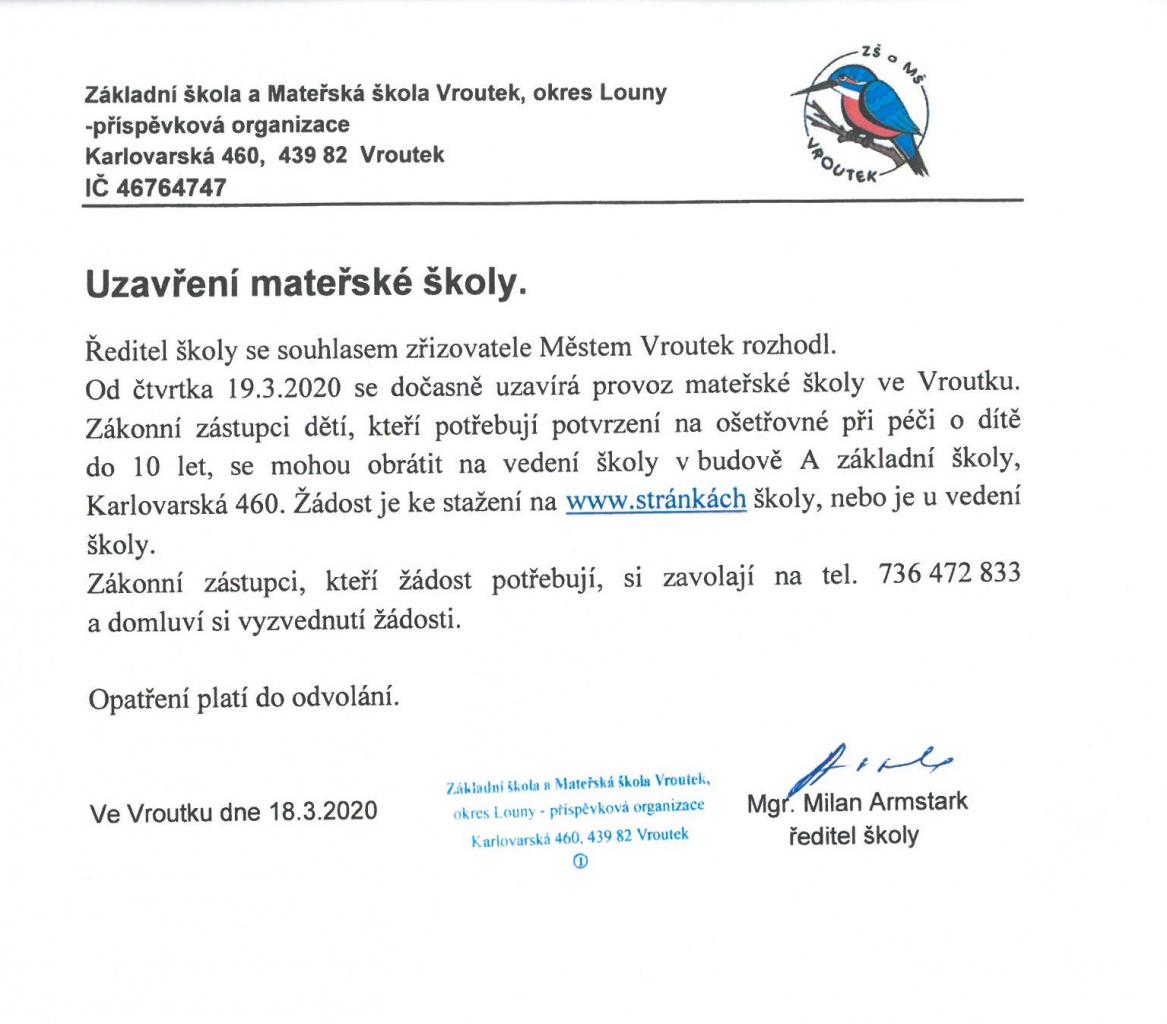 Základní škola a Mateřská škola Vroutek, okres Louny
-příspěvková organizace
Karlovarská 460, 439 82 Vroutek
IČ 46764747

ZŠ a MŠ
VROUTEK

Uzavření mateřské školy.

Ředitel školy se souhlasem zřizovatele Městem Vroutek rozhodl.
Od čtvrtka 19.3.2020 se dočasně uzavírá provoz mateřské školy ve Vroutku. Zákonní zástupci dětí, kteří potřebují potvrzení na ošetřovné při péči o dítě do 10 let, se mohou obrátit na vedení školy v budově A základní školy, Karlovarská 460. Žádost je ke stažení na www.stránkách školy, nebo je u vedení školy.
Zákonní zástupci, kteří žádost potřebují, si zavolají na tel. 736 472 833 a domluví si vyzvednutí žádosti.

Opatření platí do odvolání.

Ve Vroutku dne 18.3.2020

Základní škola a Mateřská škola Vroutek,
okres Louny - příspěvková organizace
Karlovarská 460, 439 82 Vroutek
①

Mgr. Milan Armstark
ředitel školy